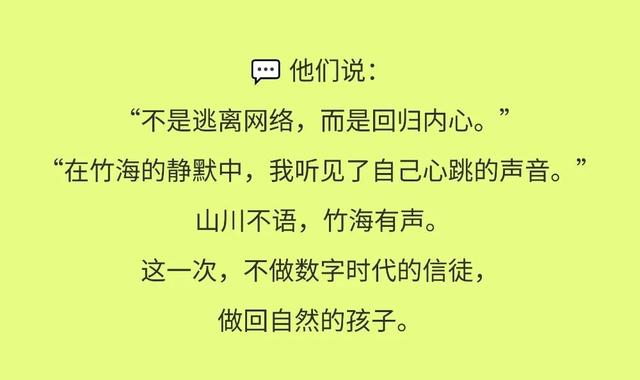 他们说：

“不是逃离网络，而是回归内心。”

“在竹海的静默中，我听见了自己心跳的声音。”

山川不语，竹海有声。

这一次，不做数字时代的信徒，

做回自然的孩子。